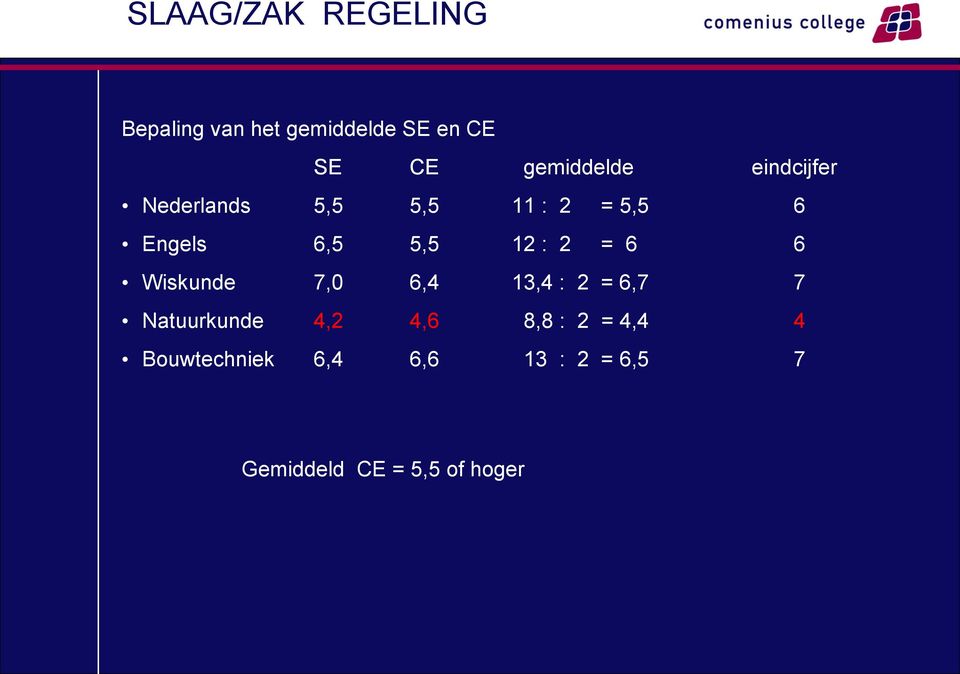 SLAAG/ZAK REGELING

comenius college

Bepaling van het gemiddelde SE en CE

| | SE | CE | gemiddelde | eindcijfer |
|---|---|---|---|---|
| • Nederlands | 5,5 | 5,5 | 11 : 2 = 5,5 | 6 |
| • Engels | 6,5 | 5,5 | 12 : 2 = 6 | 6 |
| • Wiskunde | 7,0 | 6,4 | 13,4 : 2 = 6,7 | 7 |
| • Natuurkunde | 4,2 | 4,6 | 8,8 : 2 = 4,4 | 4 |
| • Bouwtechniek | 6,4 | 6,6 | 13 : 2 = 6,5 | 7 |

Gemiddeld CE = 5,5 of hoger